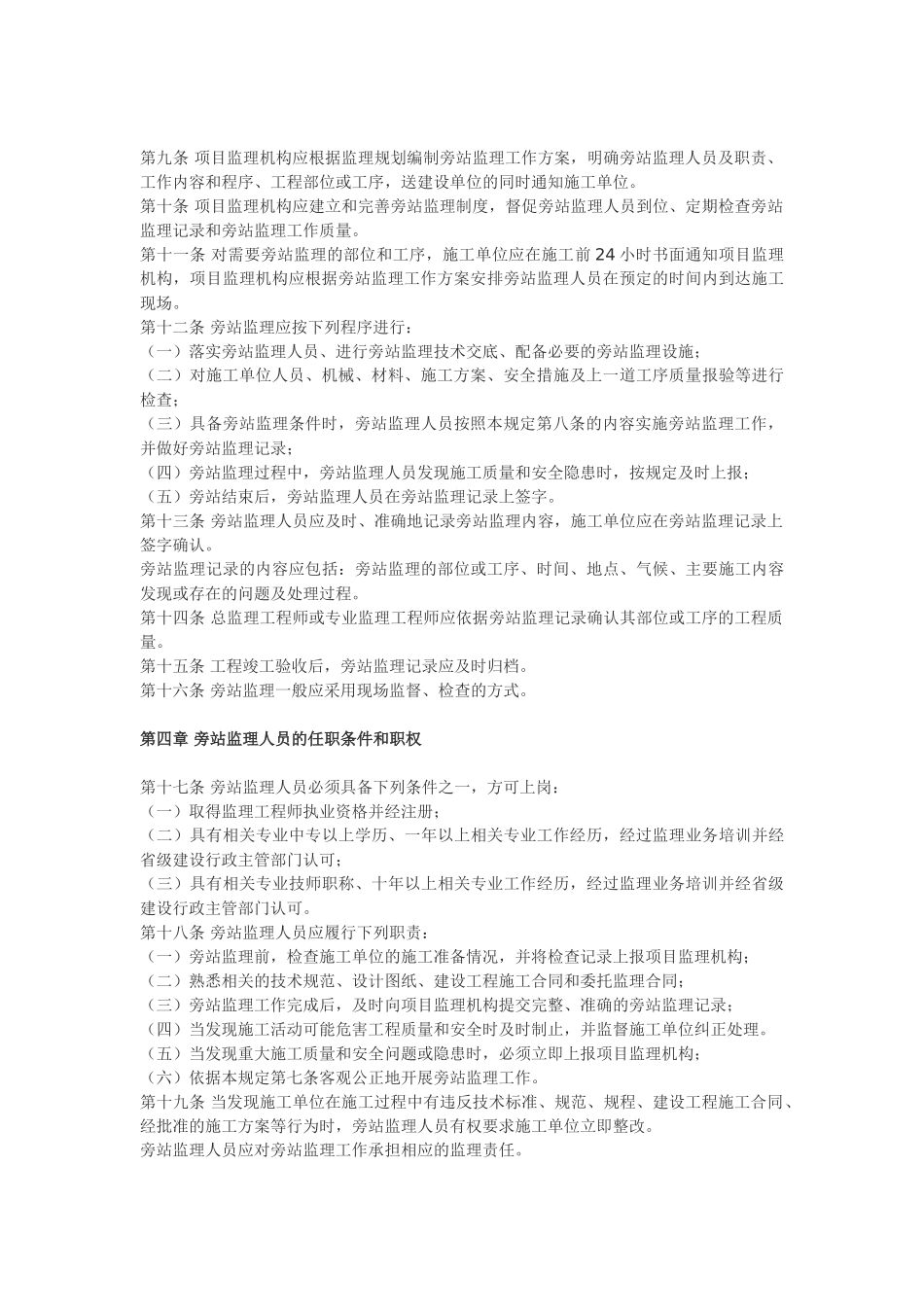 第九条 项目监理机构应根据监理规划编制旁站监理工作方案，明确旁站监理人员及职责、工作内容和程序、工程部位或工序，送建设单位的同时通知施工单位。
第十条 项目监理机构应建立和完善旁站监理制度，督促旁站监理人员到位、定期检查旁站监理记录和旁站监理工作质量。
第十一条 对需要旁站监理的部位和工序，施工单位应在施工前 24 小时书面通知项目监理机构，项目监理机构应根据旁站监理工作方案安排旁站监理人员在预定的时间内到达施工现场。
第十二条 旁站监理应按下列程序进行：
（一）落实旁站监理人员、进行旁站监理技术交底、配备必要的旁站监理设施；
（二）对施工单位人员、机械、材料、施工方案、安全措施及上一道工序质量报验等进行检查；
（三）具备旁站监理条件时，旁站监理人员按照本规定第八条的内容实施旁站监理工作，并做好旁站监理记录；
（四）旁站监理过程中，旁站监理人员发现施工质量和安全隐患时，按规定及时上报；
（五）旁站结束后，旁站监理人员在旁站监理记录上签字。
第十三条 旁站监理人员应及时、准确地记录旁站监理内容，施工单位应在旁站监理记录上签字确认。
旁站监理记录的内容应包括：旁站监理的部位或工序、时间、地点、气候、主要施工内容发现或存在的问题及处理过程。
第十四条 总监理工程师或专业监理工程师应依据旁站监理记录确认其部位或工序的工程质量。
第十五条 工程竣工验收后，旁站监理记录应及时归档。
第十六条 旁站监理一般应采用现场监督、检查的方式。

第四章 旁站监理人员的任职条件和职权

第十七条 旁站监理人员必须具备下列条件之一，方可上岗：
（一）取得监理工程师执业资格并经注册；
（二）具有相关专业中专以上学历、一年以上相关专业工作经历，经过监理业务培训并经省级建设行政主管部门认可；
（三）具有相关专业技师职称、十年以上相关专业工作经历，经过监理业务培训并经省级建设行政主管部门认可。
第十八条 旁站监理人员应履行下列职责：
（一）旁站监理前，检查施工单位的施工准备情况，并将检查记录上报项目监理机构；
（二）熟悉相关的技术规范、设计图纸、建设工程施工合同和委托监理合同；
（三）旁站监理工作完成后，及时向项目监理机构提交完整、准确的旁站监理记录；
（四）当发现施工活动可能危害工程质量和安全时及时制止，并监督施工单位纠正处理。
（五）当发现重大施工质量和安全问题或隐患时，必须立即上报项目监理机构；
（六）依据本规定第七条客观公正地开展旁站监理工作。
第十九条 当发现施工单位在施工过程中有违反技术标准、规范、规程、建设工程施工合同、经批准的施工方案等行为时，旁站监理人员有权要求施工单位立即整改。
旁站监理人员应对旁站监理工作承担相应的监理责任。